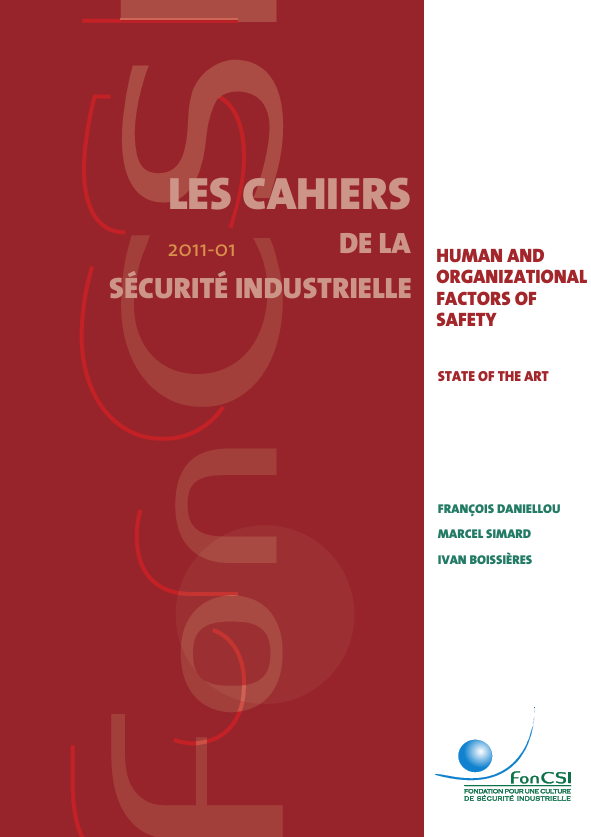 LES CAHIERS

2011-01

DE LA

SÉCURITÉ INDUSTRIELLE

HUMAN AND ORGANIZATIONAL FACTORS OF SAFETY

STATE OF THE ART

FRANÇOIS DANIELLOU

MARCEL SIMARD

IVAN BOISSIÈRES

FonCSI

FONDATION POUR UNE CULTURE DE SÉCURITÉ INDUSTRIELLE

FonCSI